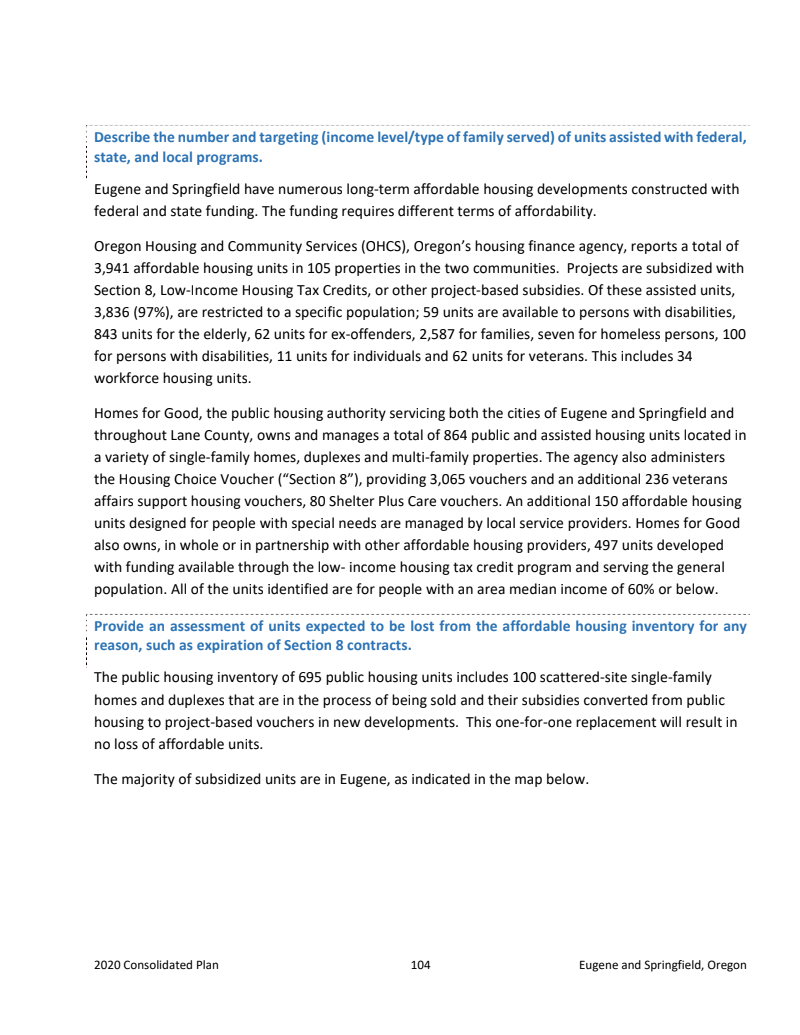 Describe the number and targeting (income level/type of family served) of units assisted with federal, state, and local programs.

Eugene and Springfield have numerous long-term affordable housing developments constructed with federal and state funding. The funding requires different terms of affordability.

Oregon Housing and Community Services (OHCS), Oregon's housing finance agency, reports a total of 3,941 affordable housing units in 105 properties in the two communities. Projects are subsidized with Section 8, Low-Income Housing Tax Credits, or other project-based subsidies. Of these assisted units, 3,836 (97%), are restricted to a specific population; 59 units are available to persons with disabilities, 843 units for the elderly, 62 units for ex-offenders, 2,587 for families, seven for homeless persons, 100 for persons with disabilities, 11 units for individuals and 62 units for veterans. This includes 34 workforce housing units.

Homes for Good, the public housing authority servicing both the cities of Eugene and Springfield and throughout Lane County, owns and manages a total of 864 public and assisted housing units located in a variety of single-family homes, duplexes and multi-family properties. The agency also administers the Housing Choice Voucher ("Section 8"), providing 3,065 vouchers and an additional 236 veterans affairs support housing vouchers, 80 Shelter Plus Care vouchers. An additional 150 affordable housing units designed for people with special needs are managed by local service providers. Homes for Good also owns, in whole or in partnership with other affordable housing providers, 497 units developed with funding available through the low- income housing tax credit program and serving the general population. All of the units identified are for people with an area median income of 60% or below.

Provide an assessment of units expected to be lost from the affordable housing inventory for any reason, such as expiration of Section 8 contracts.

The public housing inventory of 695 public housing units includes 100 scattered-site single-family homes and duplexes that are in the process of being sold and their subsidies converted from public housing to project-based vouchers in new developments. This one-for-one replacement will result in no loss of affordable units.

The majority of subsidized units are in Eugene, as indicated in the map below.

2020 Consolidated Plan 104 Eugene and Springfield, Oregon